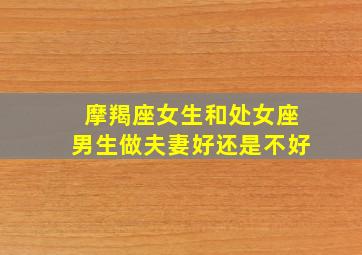 摩羯座女生和处女座男生做夫妻好还是不好